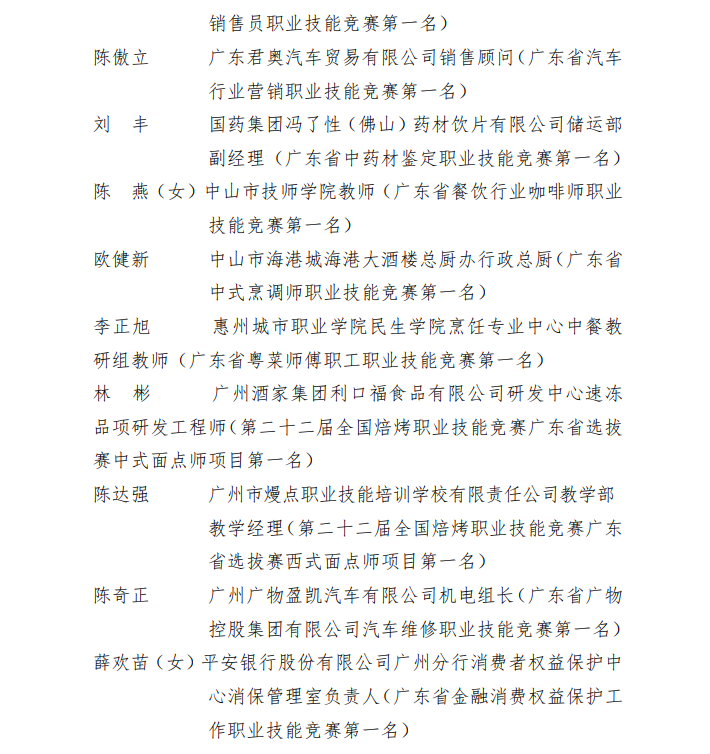 销售员职业技能竞赛第一名）

陈傲立　广东君奥汽车贸易有限公司销售顾问（广东省汽车行业营销职业技能竞赛第一名）

刘　丰　国药集团冯了性（佛山）药材饮片有限公司储运部副经理（广东省中药材鉴定职业技能竞赛第一名）

陈　燕（女）中山市技师学院教师（广东省餐饮行业咖啡师职业技能竞赛第一名）

欧健新　中山市海港城海港大酒楼总厨办行政总厨（广东省中式烹调师职业技能竞赛第一名）

李正旭　惠州城市职业学院民生学院烹饪专业中心中餐教研组教师（广东省粤菜师傅职工职业技能竞赛第一名）

林　彬　广州酒家集团利口福食品有限公司研发中心速冻品项研发工程师（第二十二届全国焙烤职业技能竞赛广东省选拔赛中式面点师项目第一名）

陈达强　广州市熳点职业技能培训学校有限责任公司教学部教学经理（第二十二届全国焙烤职业技能竞赛广东省选拔赛西式面点师项目第一名）

陈奇正　广州广物盈凯汽车有限公司机电组长（广东省广物控股集团有限公司汽车维修职业技能竞赛第一名）

薛欢苗（女）平安银行股份有限公司广州分行消费者权益保护中心消保管理室负责人（广东省金融消费权益保护工作职业技能竞赛第一名）